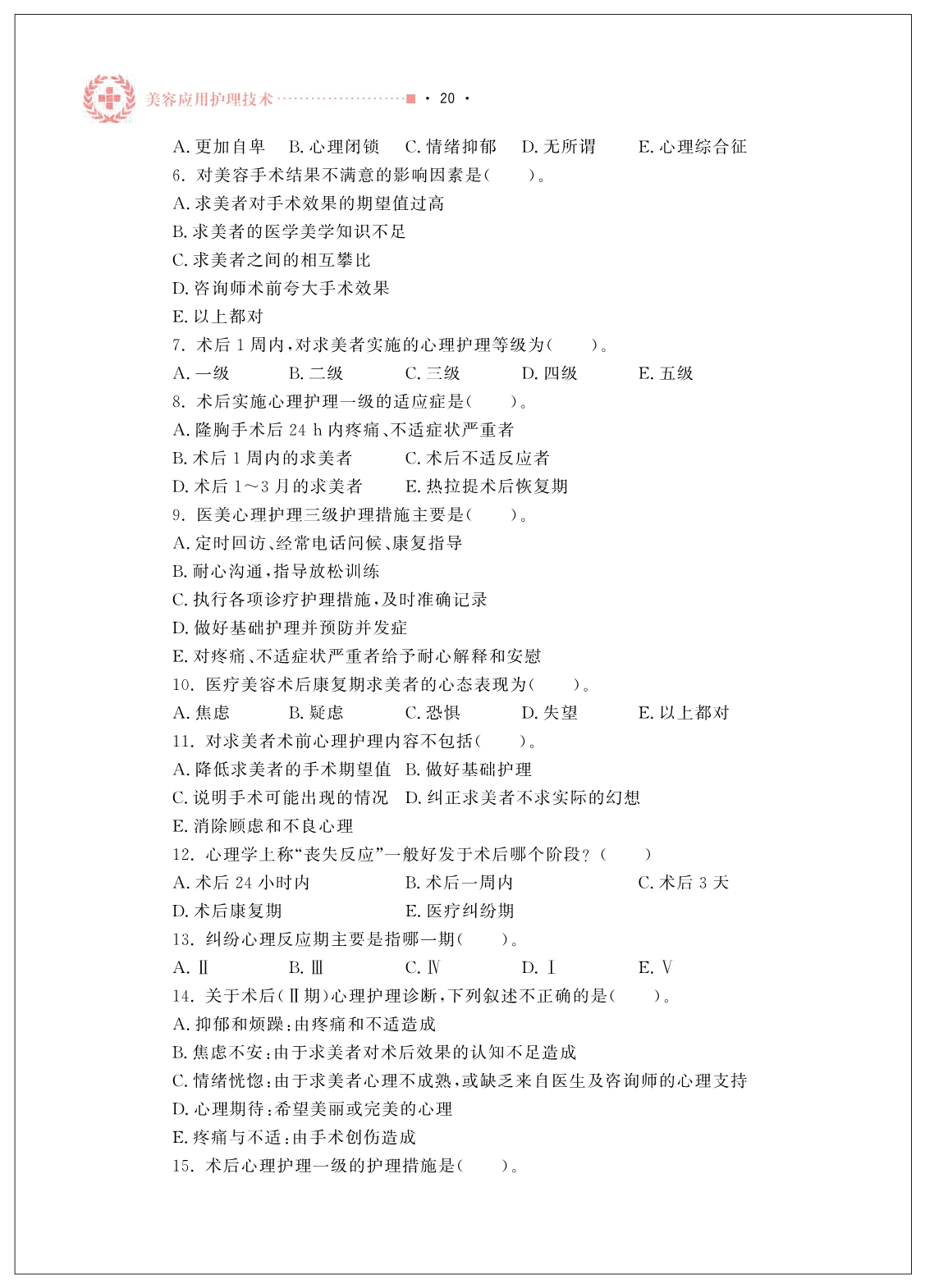 美容应用护理技术 · 20 ·

A. 更加自卑　B. 心理闭锁　C. 情绪抑郁　D. 无所谓　E. 心理综合征

6. 对美容手术结果不满意的影响因素是(　　)。

A. 求美者对手术效果的期望值过高

B. 求美者的医学美学知识不足

C. 求美者之间的相互攀比

D. 咨询师术前夸大手术效果

E. 以上都对

7. 术后 1 周内，对求美者实施的心理护理等级为(　　)。

A. 一级　B. 二级　C. 三级　D. 四级　E. 五级

8. 术后实施心理护理一级的适应症是(　　)。

A. 隆胸手术后 24 h 内疼痛、不适症状严重者

B. 术后 1 周内的求美者　C. 术后不适反应者

D. 术后 1～3 月的求美者　E. 热拉提术后恢复期

9. 医美心理护理三级护理措施主要是(　　)。

A. 定时回访、经常电话问候、康复指导

B. 耐心沟通，指导放松训练

C. 执行各项诊疗护理措施，及时准确记录

D. 做好基础护理并预防并发症

E. 对疼痛、不适症状严重者给予耐心解释和安慰

10. 医疗美容术后康复期求美者的心态表现为(　　)。

A. 焦虑　B. 疑虑　C. 恐惧　D. 失望　E. 以上都对

11. 对求美者术前心理护理内容不包括(　　)。

A. 降低求美者的手术期望值　B. 做好基础护理

C. 说明手术可能出现的情况　D. 纠正求美者不求实际的幻想

E. 消除顾虑和不良心理

12. 心理学上称“丧失反应”一般好发于术后哪个阶段？(　　)

A. 术后 24 小时内　B. 术后一周内　C. 术后 3 天

D. 术后康复期　E. 医疗纠纷期

13. 纠纷心理反应期主要是指哪一期(　　)。

A. Ⅱ　B. Ⅲ　C. Ⅳ　D. Ⅰ　E. Ⅴ

14. 关于术后(Ⅱ期)心理护理诊断，下列叙述不正确的是(　　)。

A. 抑郁和烦躁：由疼痛和不适造成

B. 焦虑不安：由于求美者对术后效果的认知不足造成

C. 情绪恍惚：由于求美者心理不成熟，或缺乏来自医生及咨询师的心理支持

D. 心理期待：希望美丽或完美的心理

E. 疼痛与不适：由手术创伤造成

15. 术后心理护理一级的护理措施是(　　)。